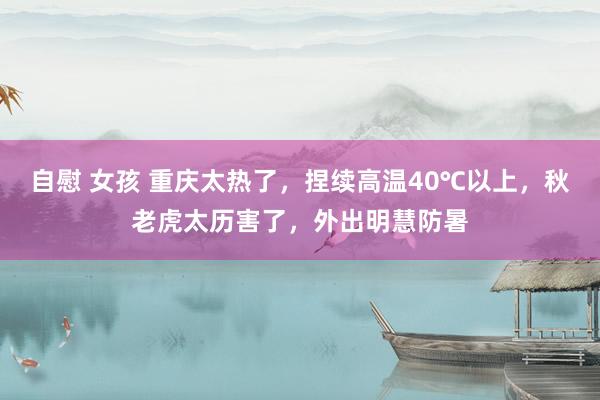 自慰 女孩 重庆太热了，捏续高温40℃以上，秋老虎太历害了，外出明慧防暑